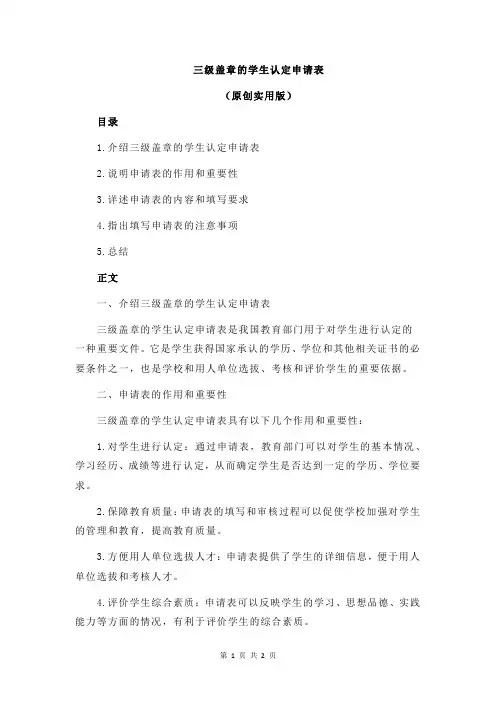 三级盖章的学生认定申请表

（原创实用版）

目录

1.介绍三级盖章的学生认定申请表

2.说明申请表的作用和重要性

3.详述申请表的内容和填写要求

4.指出填写申请表的注意事项

5.总结

正文

一、介绍三级盖章的学生认定申请表

三级盖章的学生认定申请表是我国教育部门用于对学生进行认定的一种重要文件。它是学生获得国家承认的学历、学位和其他相关证书的必要条件之一，也是学校和用人单位选拔、考核和评价学生的重要依据。

二、申请表的作用和重要性

三级盖章的学生认定申请表具有以下几个作用和重要性：

1.对学生进行认定：通过申请表，教育部门可以对学生的基本情况、学习经历、成绩等进行认定，从而确定学生是否达到一定的学历、学位要求。

2.保障教育质量：申请表的填写和审核过程可以促使学校加强对学生的管理和教育，提高教育质量。

3.方便用人单位选拔人才：申请表提供了学生的详细信息，便于用人单位选拔和考核人才。

4.评价学生综合素质：申请表可以反映学生的学习、思想品德、实践能力等方面的情况，有利于评价学生的综合素质。

第 1 页 共 2 页